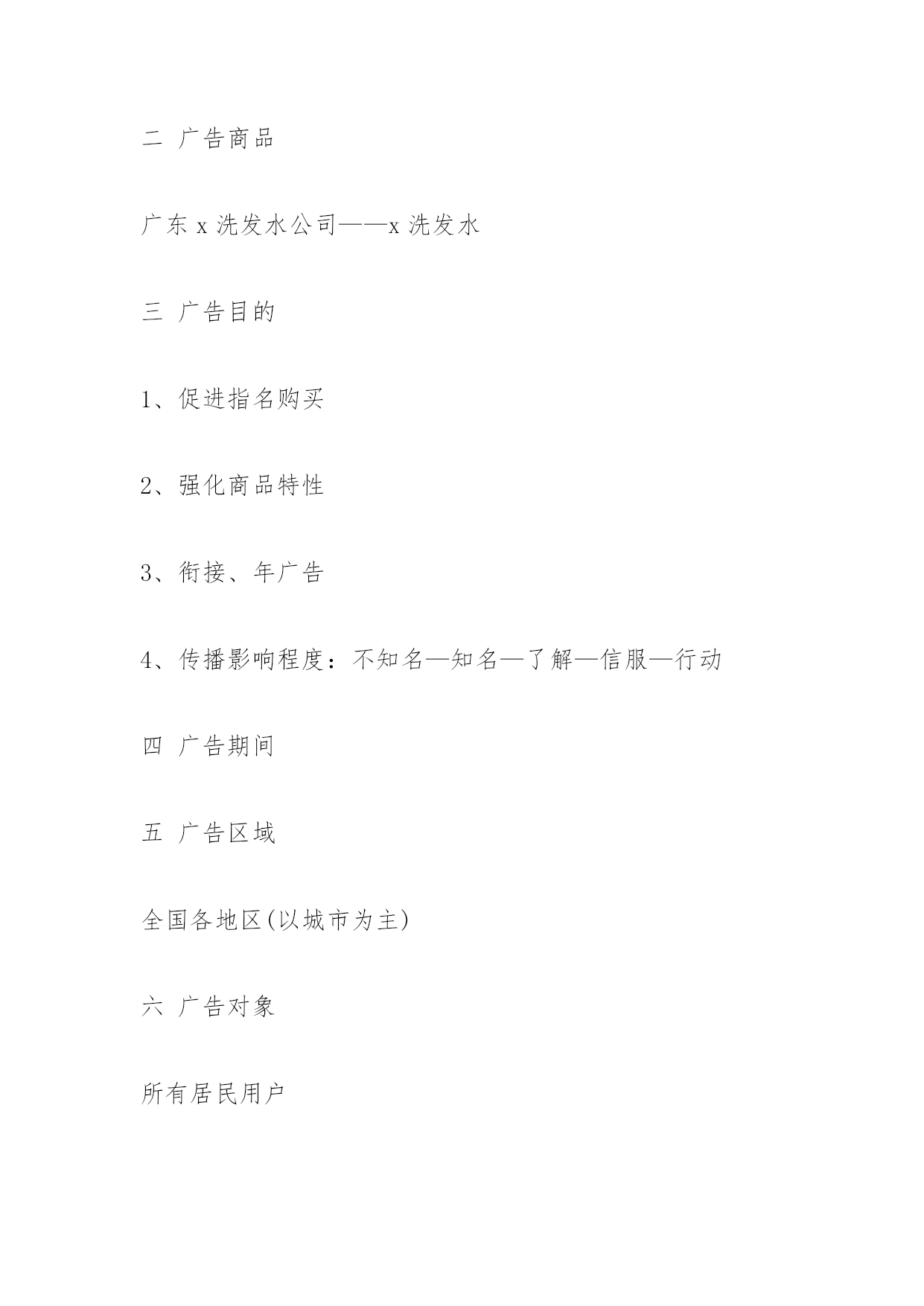 二 广告商品

广东 x 洗发水公司——x 洗发水

三 广告目的

1、促进指名购买

2、强化商品特性

3、衔接、年广告

4、传播影响程度：不知名—知名—了解—信服—行动

四 广告期间

五 广告区域

全国各地区(以城市为主)

六 广告对象

所有居民用户